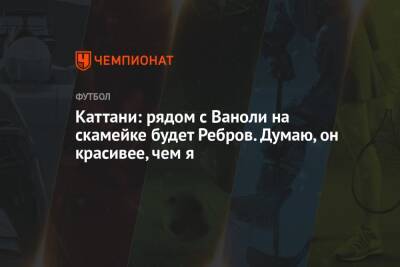 ЧЕМПИОНАТ

ФУТБОЛ

Каттани: рядом с Ваноли на скамейке будет Ребров. Думаю, он красивее, чем я